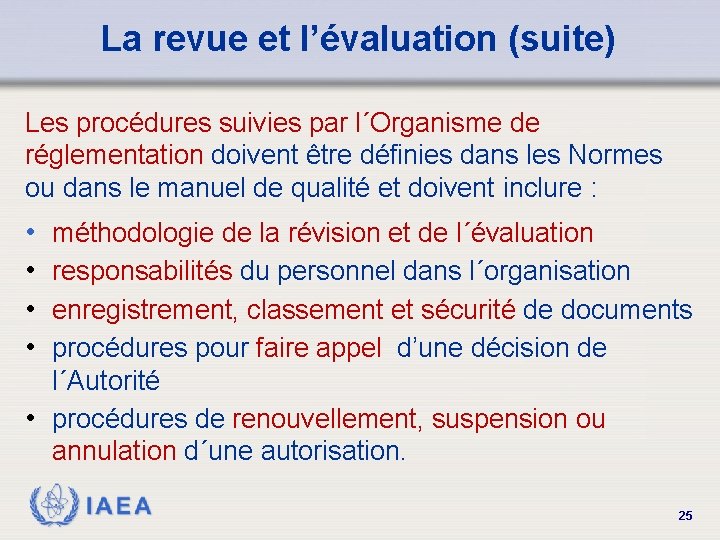 La revue et l’évaluation (suite)

Les procédures suivies par l´Organisme de réglementation doivent être définies dans les Normes ou dans le manuel de qualité et doivent inclure :

• méthodologie de la révision et de l´évaluation
• responsabilités du personnel dans l´organisation
• enregistrement, classement et sécurité de documents
• procédures pour faire appel d’une décision de l´Autorité
• procédures de renouvellement, suspension ou annulation d´une autorisation.

IAEA

25